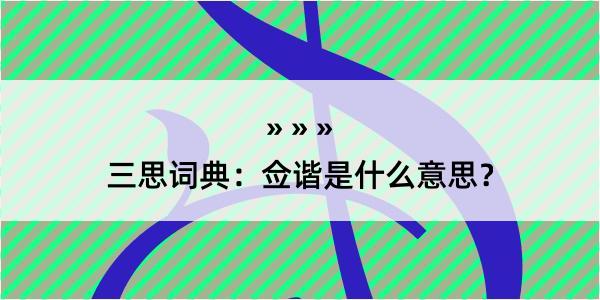 » » »
三思词典：佥谐是什么意思？